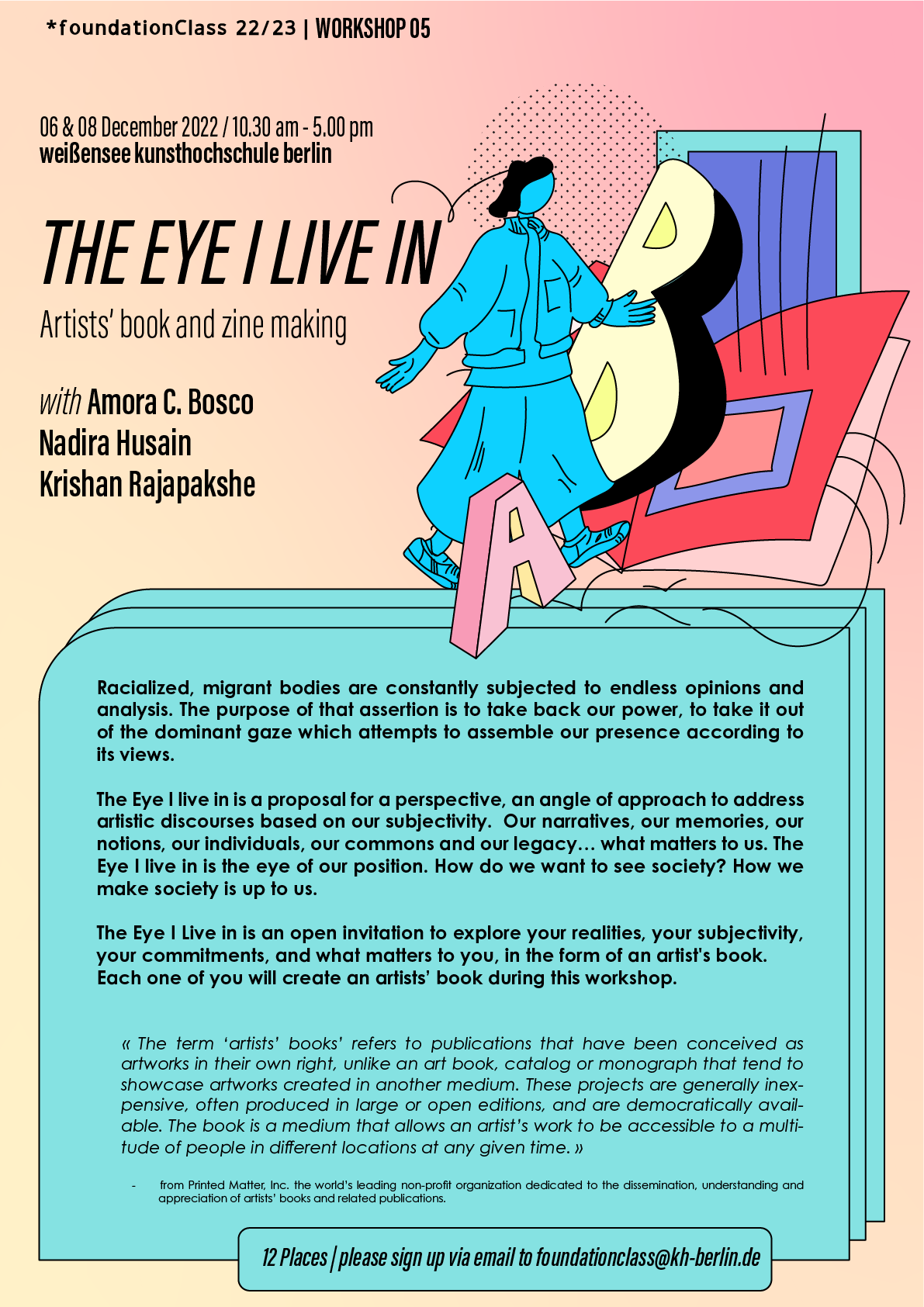 *foundationClass 22/23 | WORKSHOP 05

06 & 08 December 2022 / 10.30 am - 5.00 pm
weißensee kunsthochschule berlin

THE EYE I LIVE IN

Artists' book and zine making

with Amora C. Bosco
Nadira Husain
Krishan Rajapakshe

Racialized, migrant bodies are constantly subjected to endless opinions and analysis. The purpose of that assertion is to take back our power, to take it out of the dominant gaze which attempts to assemble our presence according to its views.

The Eye I live in is a proposal for a perspective, an angle of approach to address artistic discourses based on our subjectivity. Our narratives, our memories, our notions, our individuals, our commons and our legacy… what matters to us. The Eye I live in is the eye of our position. How do we want to see society? How we make society is up to us.

The Eye I Live in is an open invitation to explore your realities, your subjectivity, your commitments, and what matters to you, in the form of an artist's book. Each one of you will create an artists' book during this workshop.

« The term 'artists' books' refers to publications that have been conceived as artworks in their own right, unlike an art book, catalog or monograph that tend to showcase artworks created in another medium. These projects are generally inexpensive, often produced in large or open editions, and are democratically available. The book is a medium that allows an artist's work to be accessible to a multitude of people in different locations at any given time. »

- from Printed Matter, Inc. the world's leading non-profit organization dedicated to the dissemination, understanding and appreciation of artists' books and related publications.

12 Places | please sign up via email to foundationclass@kh-berlin.de